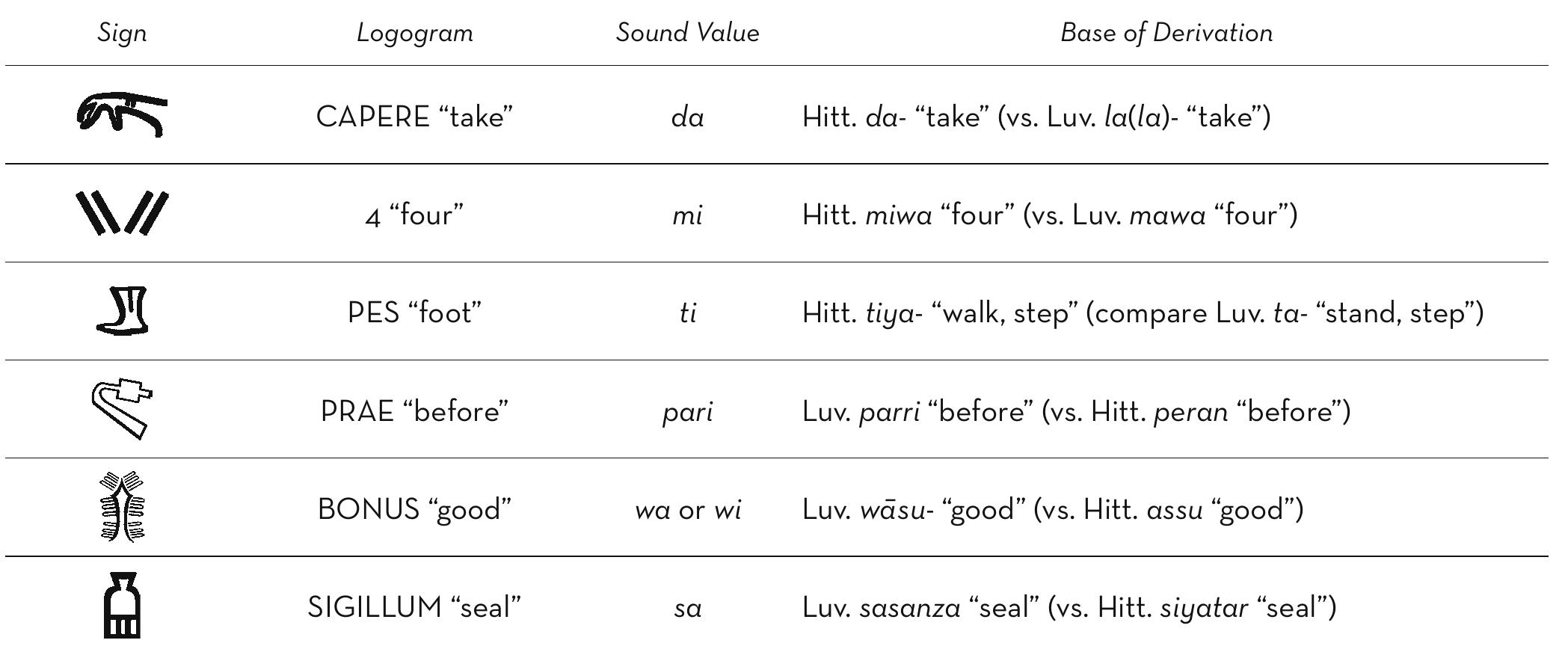 | Sign | Logogram | Sound Value | Base of Derivation |
|---|---|---|---|
| | CAPERE “take” | da | Hitt. da- “take” (vs. Luv. la(la)- “take”) |
| | 4 “four” | mi | Hitt. miwa “four” (vs. Luv. mawa “four”) |
| | PES “foot” | ti | Hitt. tiya- “walk, step” (compare Luv. ta- “stand, step”) |
| | PRAE “before” | pari | Luv. parri “before” (vs. Hitt. peran “before”) |
| | BONUS “good” | wa or wi | Luv. wāsu- “good” (vs. Hitt. assu “good”) |
| | SIGILLUM “seal” | sa | Luv. sasanza “seal” (vs. Hitt. siyatar “seal”) |